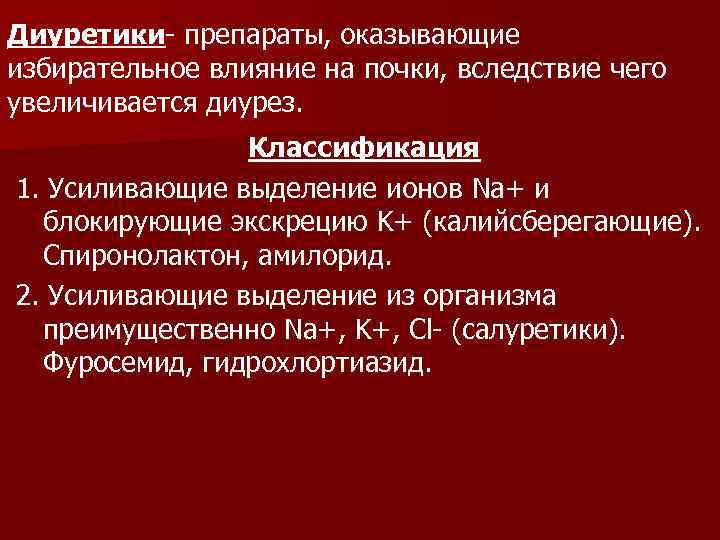 Диуретики- препараты, оказывающие избирательное влияние на почки, вследствие чего увеличивается диурез.

Классификация

1. Усиливающие выделение ионов Na+ и блокирующие экскрецию K+ (калийсберегающие). Спиронолактон, амилорид.

2. Усиливающие выделение из организма преимущественно Na+, K+, Cl- (салуретики). Фуросемид, гидрохлортиазид.